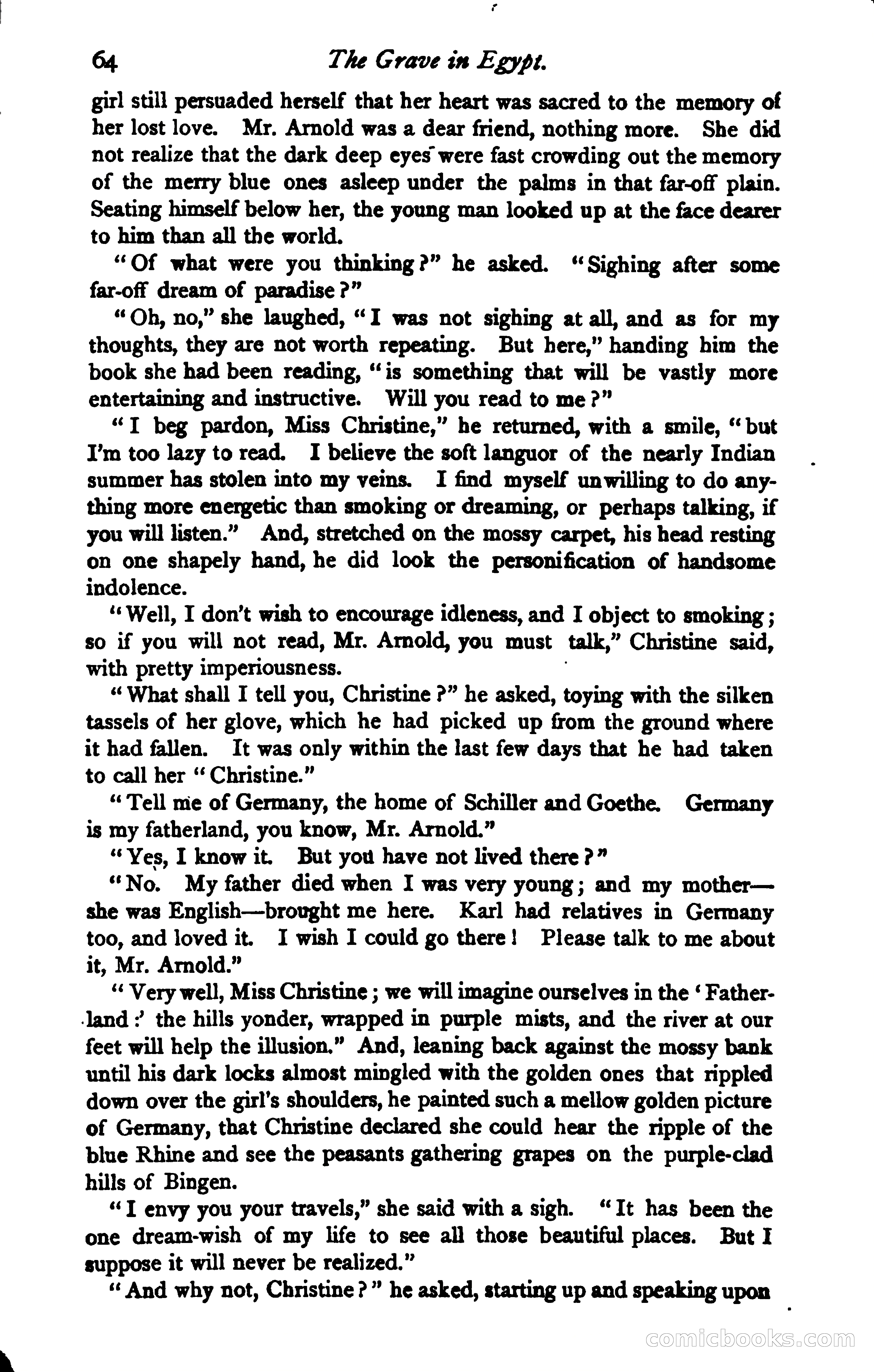 64 The Grave in Egypt.

girl still persuaded herself that her heart was sacred to the memory of her lost love. Mr. Arnold was a dear friend, nothing more. She did not realize that the dark deep eyes were fast crowding out the memory of the merry blue ones asleep under the palms in that far-off plain. Seating himself below her, the young man looked up at the face dearer to him than all the world.

"Of what were you thinking?" he asked. "Sighing after some far-off dream of paradise?"

"Oh, no," she laughed, "I was not sighing at all, and as for my thoughts, they are not worth repeating. But here," handing him the book she had been reading, "is something that will be vastly more entertaining and instructive. Will you read to me?"

"I beg pardon, Miss Christine," he returned, with a smile, "but I'm too lazy to read. I believe the soft languor of the nearly Indian summer has stolen into my veins. I find myself unwilling to do anything more energetic than smoking or dreaming, or perhaps talking, if you will listen." And, stretched on the mossy carpet, his head resting on one shapely hand, he did look the personification of handsome indolence.

"Well, I don't wish to encourage idleness, and I object to smoking; so if you will not read, Mr. Arnold, you must talk," Christine said, with pretty imperiousness.

"What shall I tell you, Christine?" he asked, toying with the silken tassels of her glove, which he had picked up from the ground where it had fallen. It was only within the last few days that he had taken to call her "Christine."

"Tell me of Germany, the home of Schiller and Goethe. Germany is my fatherland, you know, Mr. Arnold."

"Yes, I know it. But you have not lived there?"

"No. My father died when I was very young; and my mother—she was English—brought me here. Karl had relatives in Germany too, and loved it. I wish I could go there! Please talk to me about it, Mr. Arnold."

"Very well, Miss Christine; we will imagine ourselves in the 'Fatherland:' the hills yonder, wrapped in purple mists, and the river at our feet will help the illusion." And, leaning back against the mossy bank until his dark locks almost mingled with the golden ones that rippled down over the girl's shoulders, he painted such a mellow golden picture of Germany, that Christine declared she could hear the ripple of the blue Rhine and see the peasants gathering grapes on the purple-clad hills of Bingen.

"I envy you your travels," she said with a sigh. "It has been the one dream-wish of my life to see all those beautiful places. But I suppose it will never be realized."

"And why not, Christine?" he asked, starting up and speaking upon

comicbooks.com